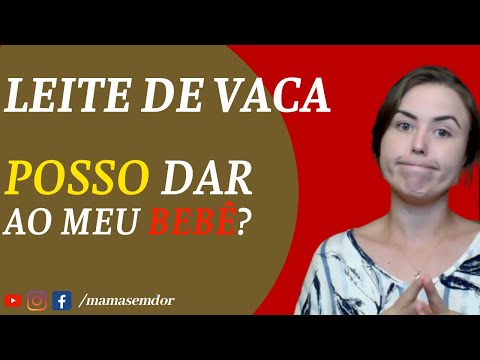 LEITE DE VACA

POSSO DAR AO MEU BEBÊ?

/mamasemdor